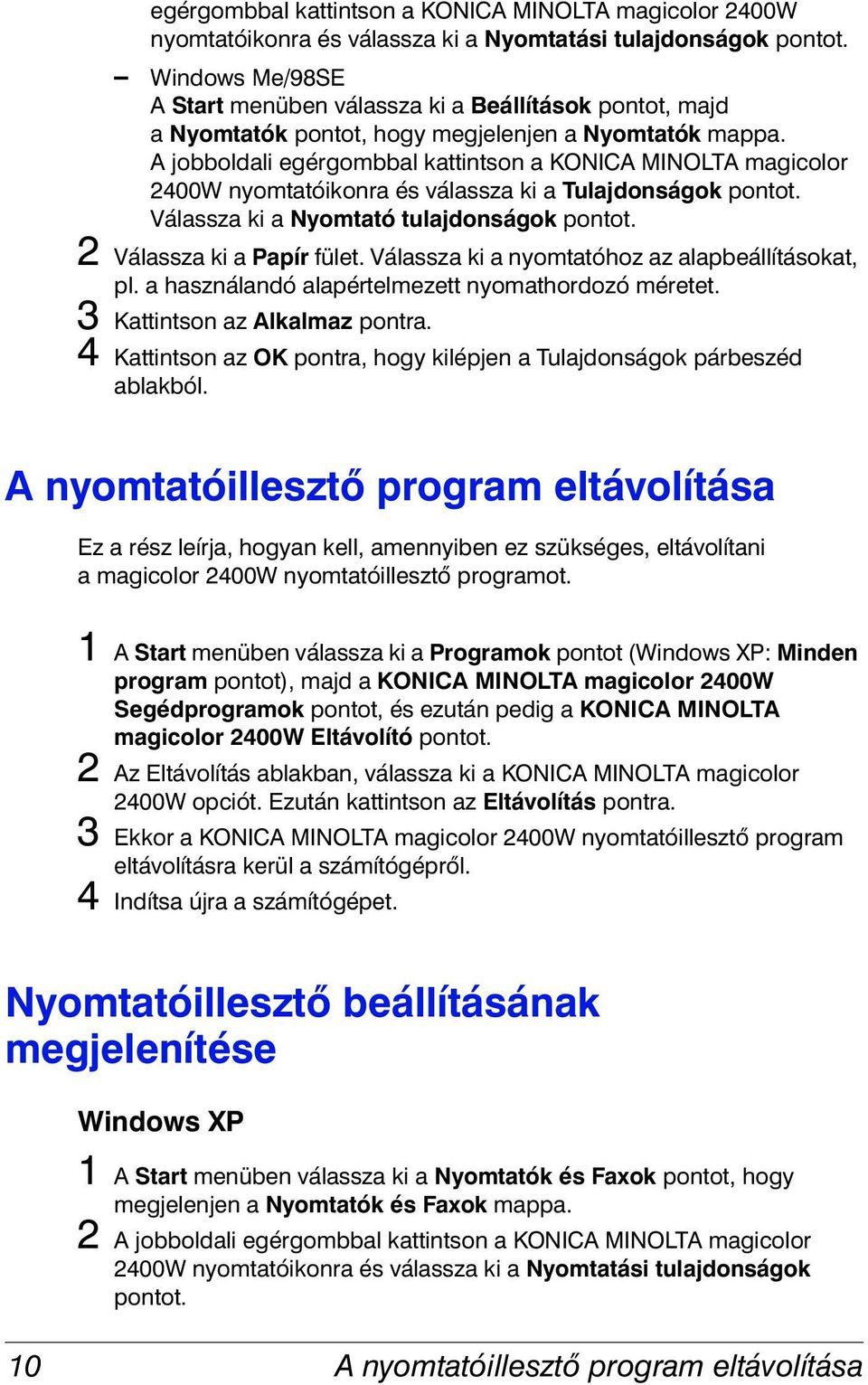 egérgombbal kattintson a KONICA MINOLTA magicolor 2400W nyomtatóikonra és válassza ki a Nyomtatási tulajdonságok pontot.

– Windows Me/98SE
A Start menüben válassza ki a Beállítások pontot, majd a Nyomtatók pontot, hogy megjelenjen a Nyomtatók mappa. A jobboldali egérgombbal kattintson a KONICA MINOLTA magicolor 2400W nyomtatóikonra és válassza ki a Tulajdonságok pontot. Válassza ki a Nyomtató tulajdonságok pontot.

2 Válassza ki a Papír fület. Válassza ki a nyomtatóhoz az alapbeállításokat, pl. a használandó alapértelmezett nyomathordozó méretet.

3 Kattintson az Alkalmaz pontra.

4 Kattintson az OK pontra, hogy kilépjen a Tulajdonságok párbeszéd ablakból.

A nyomtatóillesztő program eltávolítása

Ez a rész leírja, hogyan kell, amennyiben ez szükséges, eltávolítani a magicolor 2400W nyomtatóillesztő programot.

1 A Start menüben válassza ki a Programok pontot (Windows XP: Minden program pontot), majd a KONICA MINOLTA magicolor 2400W Segédprogramok pontot, és ezután pedig a KONICA MINOLTA magicolor 2400W Eltávolító pontot.

2 Az Eltávolítás ablakban, válassza ki a KONICA MINOLTA magicolor 2400W opciót. Ezután kattintson az Eltávolítás pontra.

3 Ekkor a KONICA MINOLTA magicolor 2400W nyomtatóillesztő program eltávolításra kerül a számítógépről.

4 Indítsa újra a számítógépet.

Nyomtatóillesztő beállításának megjelenítése

Windows XP

1 A Start menüben válassza ki a Nyomtatók és Faxok pontot, hogy megjelenjen a Nyomtatók és Faxok mappa.

2 A jobboldali egérgombbal kattintson a KONICA MINOLTA magicolor 2400W nyomtatóikonra és válassza ki a Nyomtatási tulajdonságok pontot.

10 A nyomtatóillesztő program eltávolítása